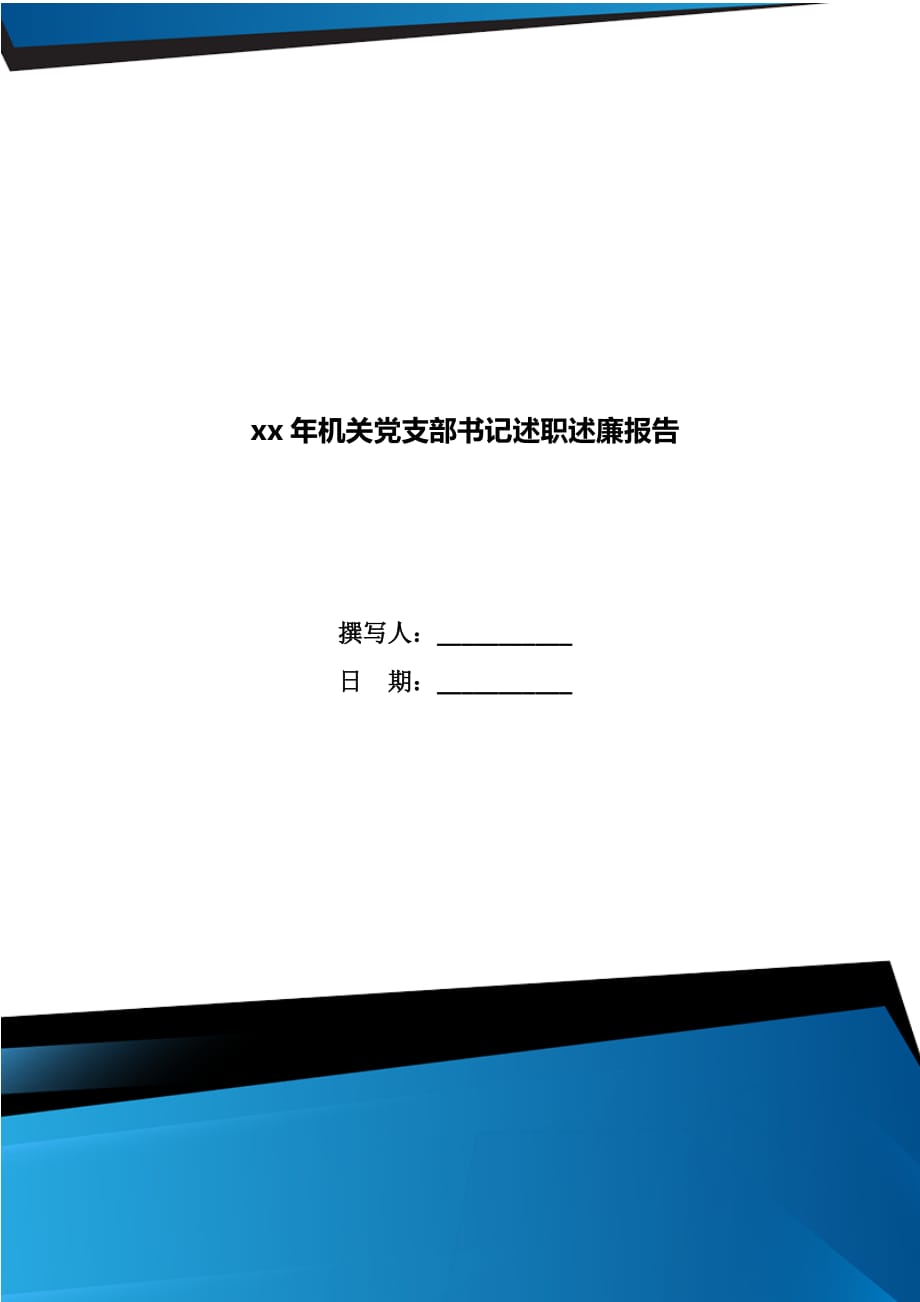 xx 年机关党支部书记述职述廉报告

撰写人：___________

日　期：___________